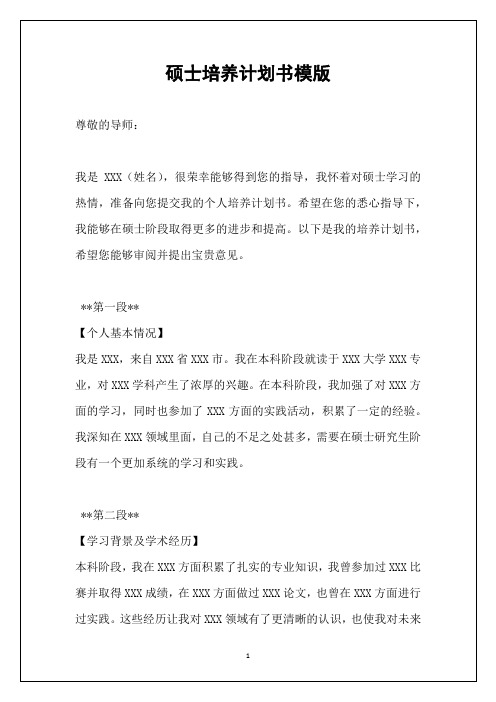 硕士培养计划书模版

尊敬的导师：

我是 XXX（姓名），很荣幸能够得到您的指导，我怀着对硕士学习的热情，准备向您提交我的个人培养计划书。希望在您的悉心指导下，我能够在硕士阶段取得更多的进步和提高。以下是我的培养计划书，希望您能够审阅并提出宝贵意见。

**第一段**

【个人基本情况】

我是 XXX，来自 XXX 省 XXX 市。我在本科阶段就读于 XXX 大学 XXX 专业，对 XXX 学科产生了浓厚的兴趣。在本科阶段，我加强了对 XXX 方面的学习，同时也参加了 XXX 方面的实践活动，积累了一定的经验。我深知在 XXX 领域里面，自己的不足之处甚多，需要在硕士研究生阶段有一个更加系统的学习和实践。

**第二段**

【学习背景及学术经历】

本科阶段，我在 XXX 方面积累了扎实的专业知识，我曾参加过 XXX 比赛并取得 XXX 成绩，在 XXX 方面做过 XXX 论文，也曾在 XXX 方面进行过实践。这些经历让我对 XXX 领域有了更清晰的认识，也使我对未来

1